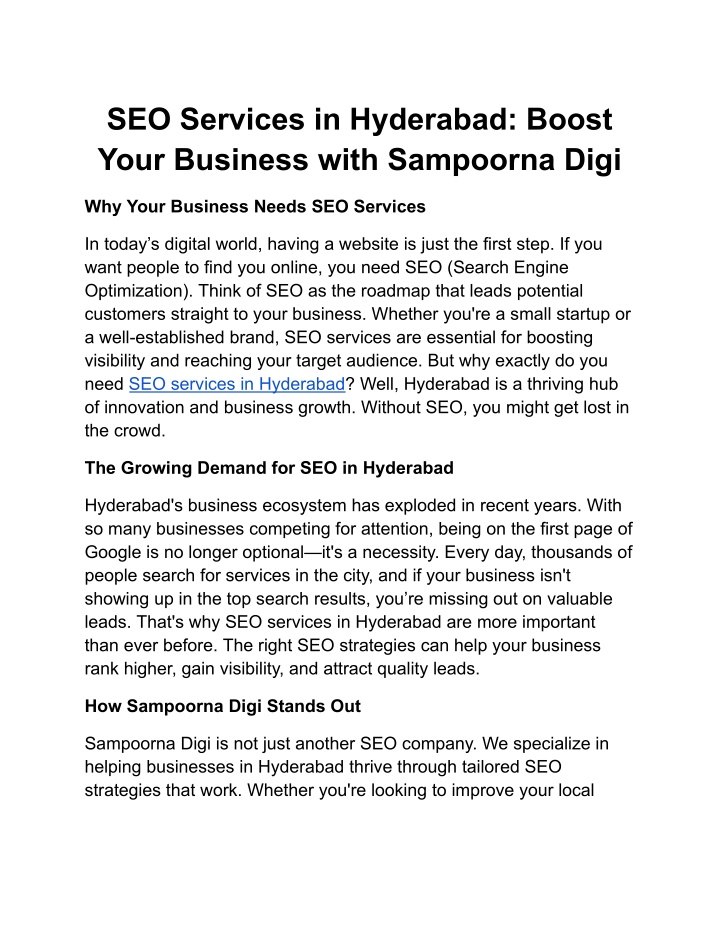 SEO Services in Hyderabad: Boost Your Business with Sampoorna Digi

Why Your Business Needs SEO Services

In today’s digital world, having a website is just the first step. If you want people to find you online, you need SEO (Search Engine Optimization). Think of SEO as the roadmap that leads potential customers straight to your business. Whether you're a small startup or a well-established brand, SEO services are essential for boosting visibility and reaching your target audience. But why exactly do you need SEO services in Hyderabad? Well, Hyderabad is a thriving hub of innovation and business growth. Without SEO, you might get lost in the crowd.

The Growing Demand for SEO in Hyderabad

Hyderabad's business ecosystem has exploded in recent years. With so many businesses competing for attention, being on the first page of Google is no longer optional—it's a necessity. Every day, thousands of people search for services in the city, and if your business isn't showing up in the top search results, you’re missing out on valuable leads. That's why SEO services in Hyderabad are more important than ever before. The right SEO strategies can help your business rank higher, gain visibility, and attract quality leads.

How Sampoorna Digi Stands Out

Sampoorna Digi is not just another SEO company. We specialize in helping businesses in Hyderabad thrive through tailored SEO strategies that work. Whether you're looking to improve your local